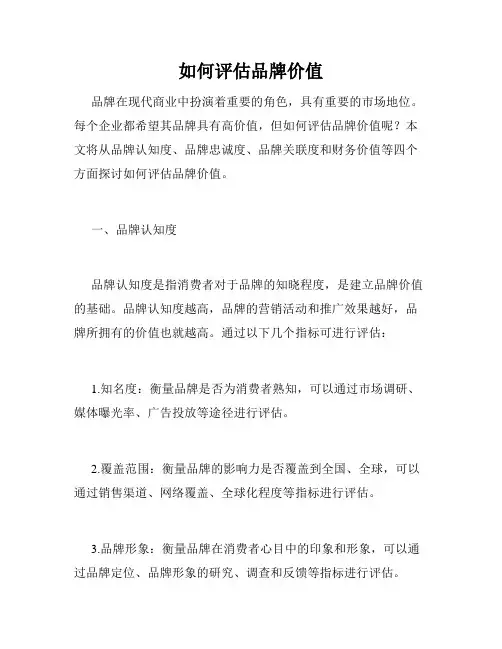 如何评估品牌价值

品牌在现代商业中扮演着重要的角色，具有重要的市场地位。每个企业都希望其品牌具有高价值，但如何评估品牌价值呢？本文将从品牌认知度、品牌忠诚度、品牌关联度和财务价值等四个方面探讨如何评估品牌价值。

一、品牌认知度

品牌认知度是指消费者对于品牌的知晓程度，是建立品牌价值的基础。品牌认知度越高，品牌的营销活动和推广效果越好，品牌所拥有的价值也就越高。通过以下几个指标可进行评估：

1.知名度：衡量品牌是否为消费者熟知，可以通过市场调研、媒体曝光率、广告投放等途径进行评估。

2.覆盖范围：衡量品牌的影响力是否覆盖到全国、全球，可以通过销售渠道、网络覆盖、全球化程度等指标进行评估。

3.品牌形象：衡量品牌在消费者心目中的印象和形象，可以通过品牌定位、品牌形象的研究、调查和反馈等指标进行评估。